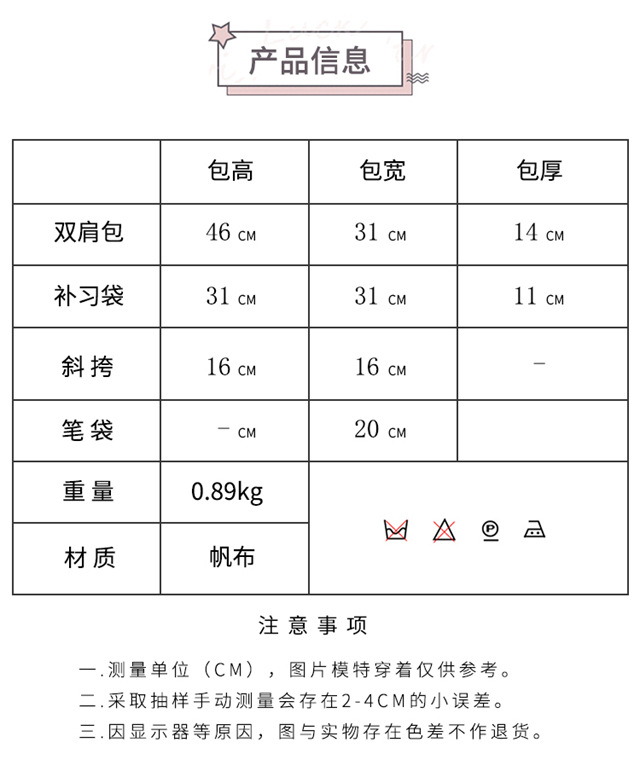 产品信息

| | 包高 | 包宽 | 包厚 |
|---|---|---|---|
| 双肩包 | 46 CM | 31 CM | 14 CM |
| 补习袋 | 31 CM | 31 CM | 11 CM |
| 斜挎 | 16 CM | 16 CM | - |
| 笔袋 | - CM | 20 CM | |
| 重量 | 0.89kg | | |
| 材质 | 帆布 | | |

注意事项

一.测量单位（CM），图片模特穿着仅供参考。
二.采取抽样手动测量会存在2-4CM的小误差。
三.因显示器等原因，图与实物存在色差不作退货。